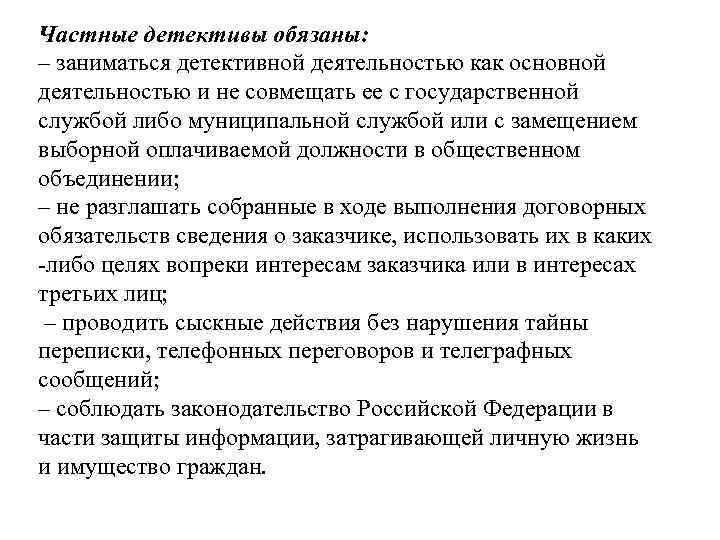 Частные детективы обязаны:
– заниматься детективной деятельностью как основной деятельностью и не совмещать ее с государственной службой либо муниципальной службой или с замещением выборной оплачиваемой должности в общественном объединении;
– не разглашать собранные в ходе выполнения договорных обязательств сведения о заказчике, использовать их в каких -либо целях вопреки интересам заказчика или в интересах третьих лиц;
– проводить сыскные действия без нарушения тайны переписки, телефонных переговоров и телеграфных сообщений;
– соблюдать законодательство Российской Федерации в части защиты информации, затрагивающей личную жизнь и имущество граждан.